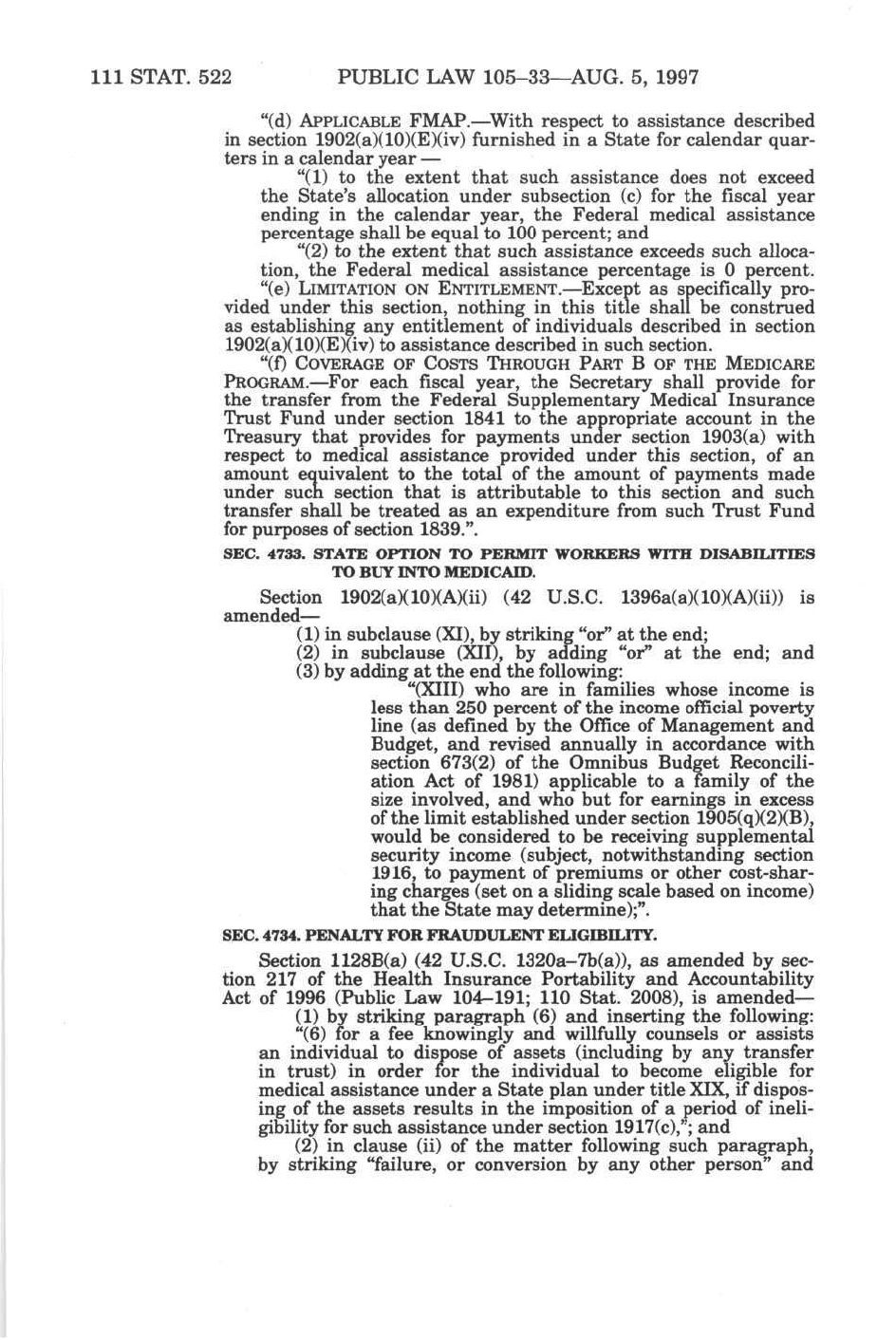 111 STAT. 522 PUBLIC LAW 105–33—AUG. 5, 1997

"(d) APPLICABLE FMAP.—With respect to assistance described in section 1902(a)(10)(E)(iv) furnished in a State for calendar quarters in a calendar year —

"(1) to the extent that such assistance does not exceed the State's allocation under subsection (c) for the fiscal year ending in the calendar year, the Federal medical assistance percentage shall be equal to 100 percent; and

"(2) to the extent that such assistance exceeds such allocation, the Federal medical assistance percentage is 0 percent.

"(e) LIMITATION ON ENTITLEMENT.—Except as specifically provided under this section, nothing in this title shall be construed as establishing any entitlement of individuals described in section 1902(a)(10)(E)(iv) to assistance described in such section.

"(f) COVERAGE OF COSTS THROUGH PART B OF THE MEDICARE PROGRAM.—For each fiscal year, the Secretary shall provide for the transfer from the Federal Supplementary Medical Insurance Trust Fund under section 1841 to the appropriate account in the Treasury that provides for payments under section 1903(a) with respect to medical assistance provided under this section, of an amount equivalent to the total of the amount of payments made under such section that is attributable to this section and such transfer shall be treated as an expenditure from such Trust Fund for purposes of section 1839.".

SEC. 4733. STATE OPTION TO PERMIT WORKERS WITH DISABILITIES TO BUY INTO MEDICAID.

Section 1902(a)(10)(A)(ii) (42 U.S.C. 1396a(a)(10)(A)(ii)) is amended—

(1) in subclause (XI), by striking "or" at the end;

(2) in subclause (XII), by adding "or" at the end; and

(3) by adding at the end the following:

"(XIII) who are in families whose income is less than 250 percent of the income official poverty line (as defined by the Office of Management and Budget, and revised annually in accordance with section 673(2) of the Omnibus Budget Reconciliation Act of 1981) applicable to a family of the size involved, and who but for earnings in excess of the limit established under section 1905(q)(2)(B), would be considered to be receiving supplemental security income (subject, notwithstanding section 1916, to payment of premiums or other cost-sharing charges (set on a sliding scale based on income) that the State may determine);".

SEC. 4734. PENALTY FOR FRAUDULENT ELIGIBILITY.

Section 1128B(a) (42 U.S.C. 1320a–7b(a)), as amended by section 217 of the Health Insurance Portability and Accountability Act of 1996 (Public Law 104–191; 110 Stat. 2008), is amended—

(1) by striking paragraph (6) and inserting the following:

"(6) for a fee knowingly and willfully counsels or assists an individual to dispose of assets (including by any transfer in trust) in order for the individual to become eligible for medical assistance under a State plan under title XIX, if disposing of the assets results in the imposition of a period of ineligibility for such assistance under section 1917(c),"; and

(2) in clause (ii) of the matter following such paragraph, by striking "failure, or conversion by any other person" and